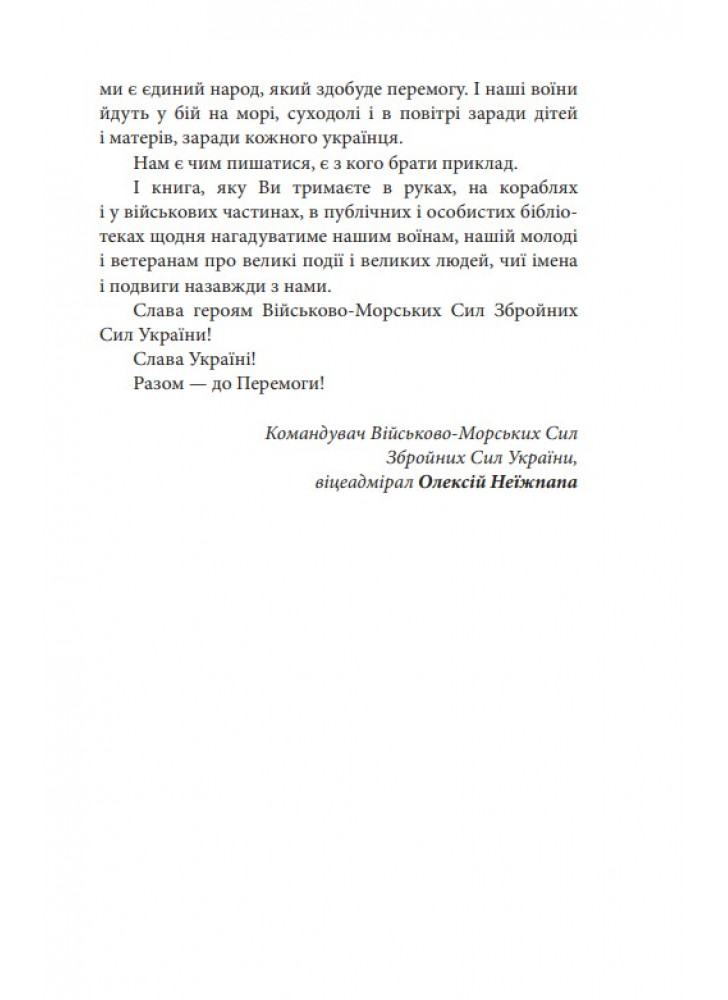 ми є єдиний народ, який здобуде перемогу. І наші воїни йдуть у бій на морі, суходолі і в повітрі заради дітей і матерів, заради кожного українця.

Нам є чим пишатися, є з кого брати приклад.

І книга, яку Ви тримаєте в руках, на кораблях і у військових частинах, в публічних і особистих бібліотеках щодня нагадуватиме нашим воїнам, нашій молоді і ветеранам про великі події і великих людей, чиї імена і подвиги назавжди з нами.

Слава героям Військово-Морських Сил Збройних Сил України!

Слава Україні!

Разом — до Перемоги!

Командувач Військово-Морських Сил
Збройних Сил України,
віцеадмірал Олексій Неїжпапа